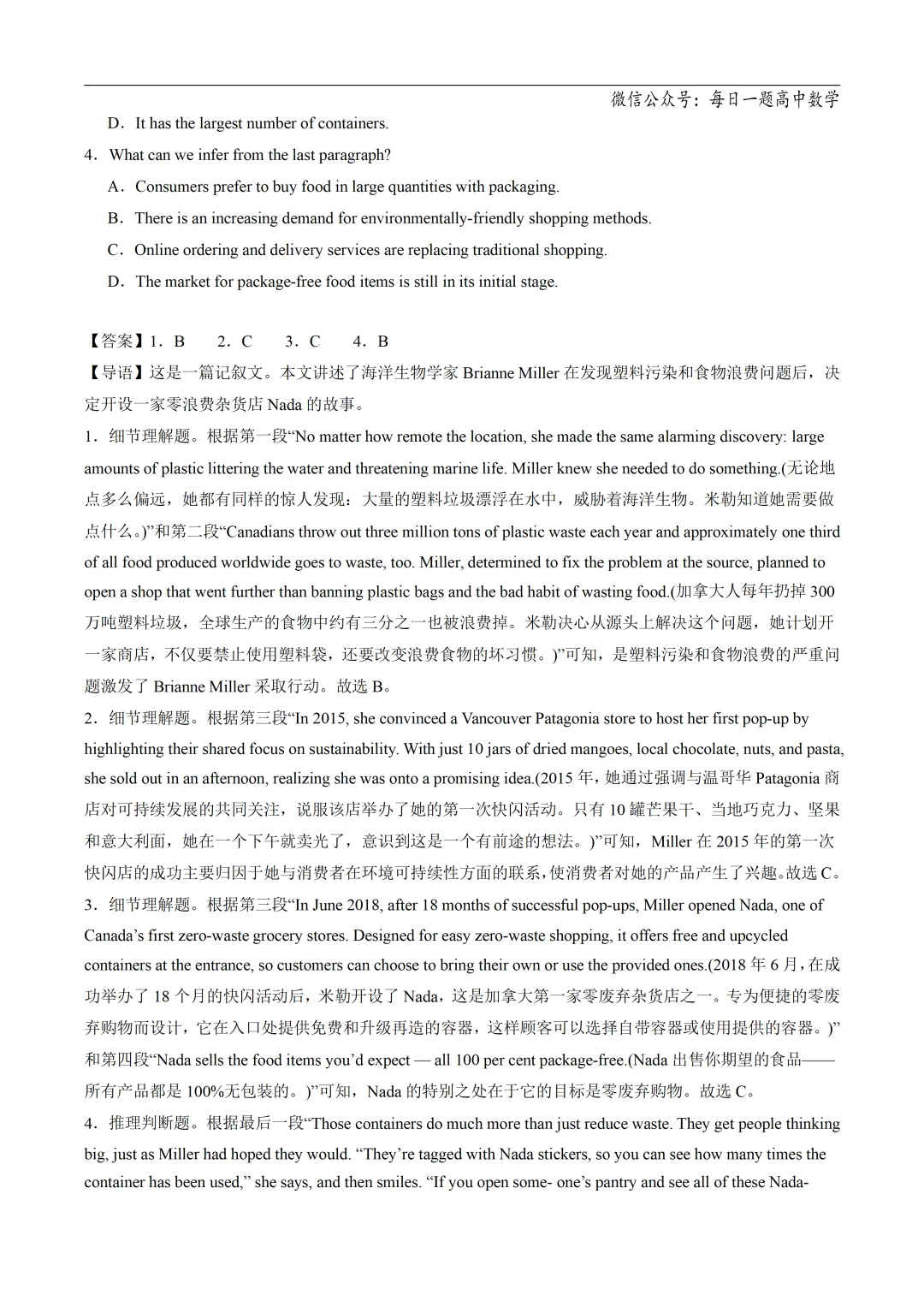 微信公众号：每日一题高中数学

D．It has the largest number of containers.

4．What can we infer from the last paragraph?

A．Consumers prefer to buy food in large quantities with packaging.

B．There is an increasing demand for environmentally-friendly shopping methods.

C．Online ordering and delivery services are replacing traditional shopping.

D．The market for package-free food items is still in its initial stage.

【答案】1．B　2．C　3．C　4．B

【导语】这是一篇记叙文。本文讲述了海洋生物学家 Brianne Miller 在发现塑料污染和食物浪费问题后，决定开设一家零浪费杂货店 Nada 的故事。

1．细节理解题。根据第一段“No matter how remote the location, she made the same alarming discovery: large amounts of plastic littering the water and threatening marine life. Miller knew she needed to do something.(无论地点多么偏远，她都有同样的惊人发现：大量的塑料垃圾漂浮在水中，威胁着海洋生物。米勒知道她需要做点什么。)”和第二段“Canadians throw out three million tons of plastic waste each year and approximately one third of all food produced worldwide goes to waste, too. Miller, determined to fix the problem at the source, planned to open a shop that went further than banning plastic bags and the bad habit of wasting food.(加拿大人每年扔掉 300 万吨塑料垃圾，全球生产的食物中约有三分之一也被浪费掉。米勒决心从源头上解决这个问题，她计划开一家商店，不仅要禁止使用塑料袋，还要改变浪费食物的坏习惯。)”可知，是塑料污染和食物浪费的严重问题激发了 Brianne Miller 采取行动。故选 B。

2．细节理解题。根据第三段“In 2015, she convinced a Vancouver Patagonia store to host her first pop-up by highlighting their shared focus on sustainability. With just 10 jars of dried mangoes, local chocolate, nuts, and pasta, she sold out in an afternoon, realizing she was onto a promising idea.(2015 年，她通过强调与温哥华 Patagonia 商店对可持续发展的共同关注，说服该店举办了她的第一次快闪活动。只有 10 罐芒果干、当地巧克力、坚果和意大利面，她在一个下午就卖光了，意识到这是一个有前途的想法。)”可知，Miller 在 2015 年的第一次快闪店的成功主要归因于她与消费者在环境可持续性方面的联系，使消费者对她的产品产生了兴趣。故选 C。

3．细节理解题。根据第三段“In June 2018, after 18 months of successful pop-ups, Miller opened Nada, one of Canada’s first zero-waste grocery stores. Designed for easy zero-waste shopping, it offers free and upcycled containers at the entrance, so customers can choose to bring their own or use the provided ones.(2018 年 6 月，在成功举办了 18 个月的快闪活动后，米勒开设了 Nada，这是加拿大第一家零废弃杂货店之一。专为便捷的零废弃购物而设计，它在入口处提供免费和升级再造的容器，这样顾客可以选择自带容器或使用提供的容器。)”和第四段“Nada sells the food items you’d expect — all 100 per cent package-free.(Nada 出售你期望的食品——所有产品都是 100%无包装的。)”可知，Nada 的特别之处在于它的目标是零废弃购物。故选 C。

4．推理判断题。根据最后一段“Those containers do much more than just reduce waste. They get people thinking big, just as Miller had hoped they would. “They’re tagged with Nada stickers, so you can see how many times the container has been used,” she says, and then smiles. “If you open some- one’s pantry and see all of these Nada-